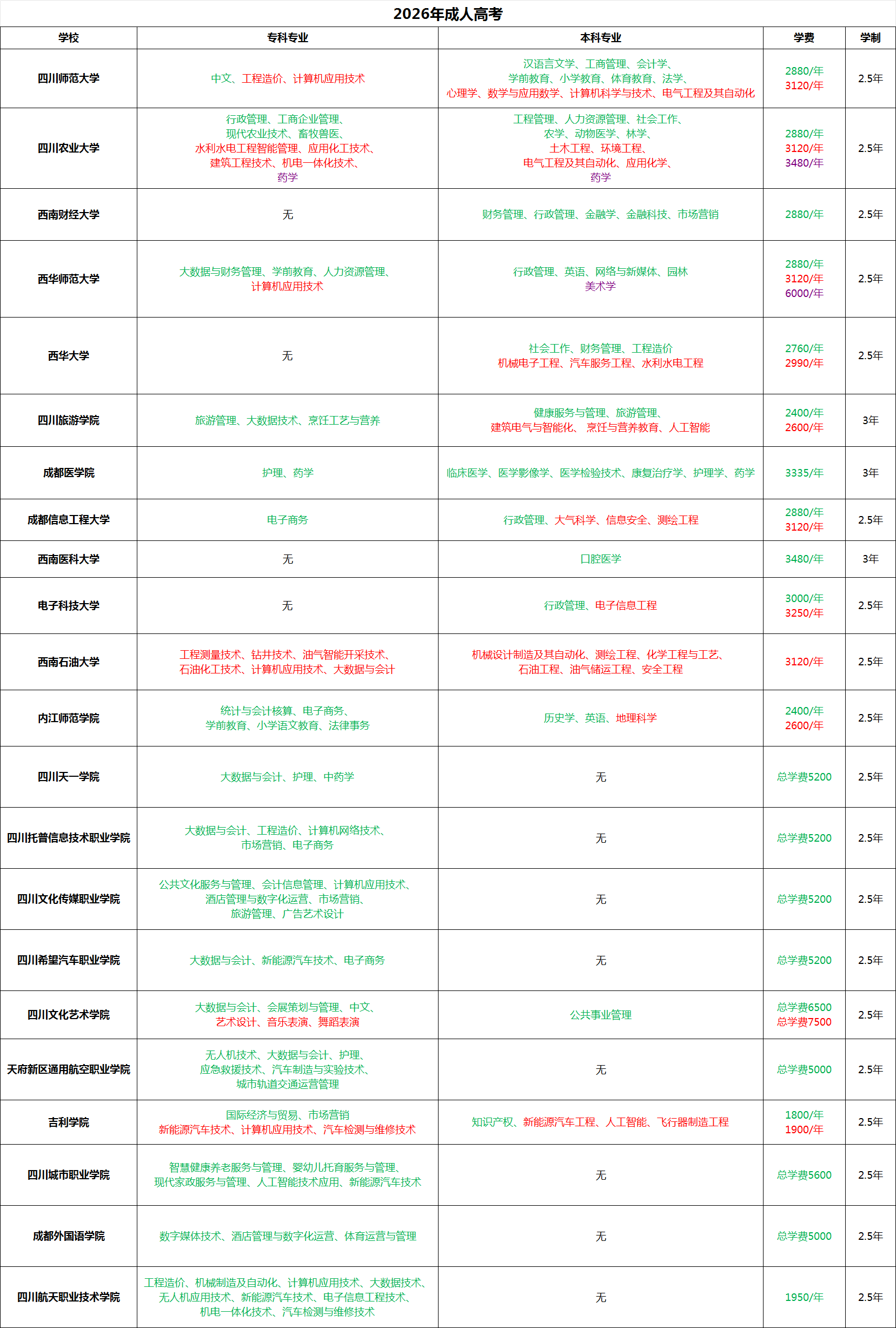 2026年成人高考

| 学校 | 专科专业 | 本科专业 | 学费 | 学制 |
|---|---|---|---|---|
| 四川师范大学 | 中文、工程造价、计算机应用技术 | 汉语言文学、工商管理、会计学、学前教育、小学教育、体育教育、法学、心理学、数学与应用数学、计算机科学与技术、电气工程及其自动化 | 2880/年 3120/年 | 2.5年 |
| 四川农业大学 | 行政管理、工商企业管理、现代农业技术、畜牧兽医、水利水电工程智能管理、应用化工技术、建筑工程技术、机电一体化技术、药学 | 工程管理、人力资源管理、社会工作、农学、动物医学、林学、土木工程、环境工程、电气工程及其自动化、应用化学、药学 | 2880/年 3120/年 3480/年 | 2.5年 |
| 西南财经大学 | 无 | 财务管理、行政管理、金融学、金融科技、市场营销 | 2880/年 | 2.5年 |
| 西华师范大学 | 大数据与财务管理、学前教育、人力资源管理、计算机应用技术 | 行政管理、英语、网络与新媒体、园林 美术学 | 2880/年 3120/年 6000/年 | 2.5年 |
| 西华大学 | 无 | 社会工作、财务管理、工程造价 机械电子工程、汽车服务工程、水利水电工程 | 2760/年 2990/年 | 2.5年 |
| 四川旅游学院 | 旅游管理、大数据技术、烹饪工艺与营养 | 健康服务与管理、旅游管理、建筑电气与智能化、烹饪与营养教育、人工智能 | 2400/年 2600/年 | 3年 |
| 成都医学院 | 护理、药学 | 临床医学、医学影像学、医学检验技术、康复治疗学、护理学、药学 | 3335/年 | 3年 |
| 成都信息工程大学 | 电子商务 | 行政管理、大气科学、信息安全、测绘工程 | 2880/年 3120/年 | 2.5年 |
| 西南医科大学 | 无 | 口腔医学 | 3480/年 | 3年 |
| 电子科技大学 | 无 | 行政管理、电子信息工程 | 3000/年 3250/年 | 2.5年 |
| 西南石油大学 | 工程测量技术、钻井技术、油气智能开采技术、石油化工技术、计算机应用技术、大数据与会计 | 机械设计制造及其自动化、测绘工程、化学工程与工艺、石油工程、油气储运工程、安全工程 | 3120/年 | 2.5年 |
| 内江师范学院 | 统计与会计核算、电子商务、学前教育、小学语文教育、法律事务 | 历史学、英语、地理科学 | 2400/年 2600/年 | 2.5年 |
| 四川天一学院 | 大数据与会计、护理、中药学 | 无 | 总学费5200 | 2.5年 |
| 四川托普信息技术职业学院 | 大数据与会计、工程造价、计算机网络技术、市场营销、电子商务 | 无 | 总学费5200 | 2.5年 |
| 四川文化传媒职业学院 | 公共文化服务与管理、会计信息管理、计算机应用技术、酒店管理与数字化运营、市场营销、旅游管理、广告艺术设计 | 无 | 总学费5200 | 2.5年 |
| 四川希望汽车职业学院 | 大数据与会计、新能源汽车技术、电子商务 | 无 | 总学费5200 | 2.5年 |
| 四川文化艺术学院 | 大数据与会计、会展策划与管理、中文、艺术设计、音乐表演、舞蹈表演 | 公共事业管理 | 总学费6500 总学费7500 | 2.5年 |
| 天府新区通用航空职业学院 | 无人机技术、大数据与会计、护理、应急救援技术、汽车制造与实验技术、城市轨道交通运营管理 | 无 | 总学费5000 | 2.5年 |
| 吉利学院 | 国际经济与贸易、市场营销 新能源汽车技术、计算机应用技术、汽车检测与维修技术 | 知识产权、新能源汽车工程、人工智能、飞行器制造工程 | 1800/年 1900/年 | 2.5年 |
| 四川城市职业学院 | 智慧健康养老服务与管理、婴幼儿托育服务与管理、现代家政服务与管理、人工智能技术应用、新能源汽车技术 | 无 | 总学费5600 | 2.5年 |
| 成都外国语学院 | 数字媒体技术、酒店管理与数字化运营、体育运营与管理 | 无 | 总学费5000 | 2.5年 |
| 四川航天职业技术学院 | 工程造价、机械制造及自动化、计算机应用技术、大数据技术、无人机应用技术、新能源汽车技术、电子信息工程技术、机电一体化技术、汽车检测与维修技术 | 无 | 1950/年 | 2.5年 |